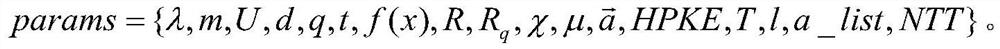 $params = \{\lambda, m, U, d, q, t, f(x), R, R_q, \chi, \mu, \vec{a}, HPKE, T, l, a\_list, NTT\}$。